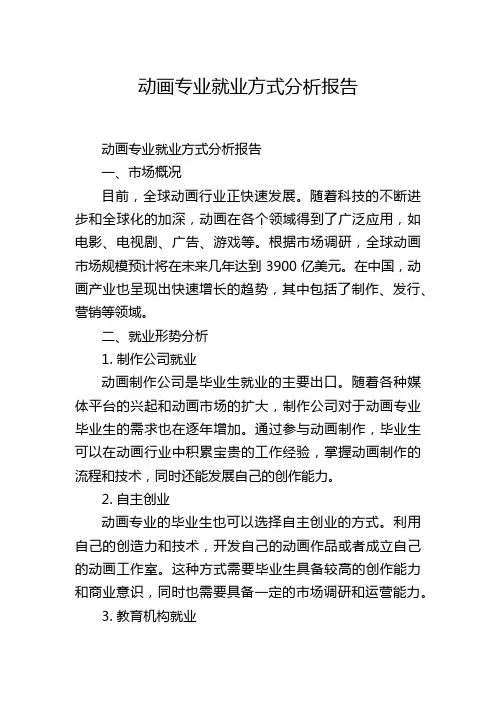 动画专业就业方式分析报告

动画专业就业方式分析报告

一、市场概况

目前，全球动画行业正快速发展。随着科技的不断进步和全球化的加深，动画在各个领域得到了广泛应用，如电影、电视剧、广告、游戏等。根据市场调研，全球动画市场规模预计将在未来几年达到 3900 亿美元。在中国，动画产业也呈现出快速增长的趋势，其中包括了制作、发行、营销等领域。

二、就业形势分析

1. 制作公司就业

动画制作公司是毕业生就业的主要出口。随着各种媒体平台的兴起和动画市场的扩大，制作公司对于动画专业毕业生的需求也在逐年增加。通过参与动画制作，毕业生可以在动画行业中积累宝贵的工作经验，掌握动画制作的流程和技术，同时还能发展自己的创作能力。

2. 自主创业

动画专业的毕业生也可以选择自主创业的方式。利用自己的创造力和技术，开发自己的动画作品或者成立自己的动画工作室。这种方式需要毕业生具备较高的创作能力和商业意识，同时也需要具备一定的市场调研和运营能力。

3. 教育机构就业